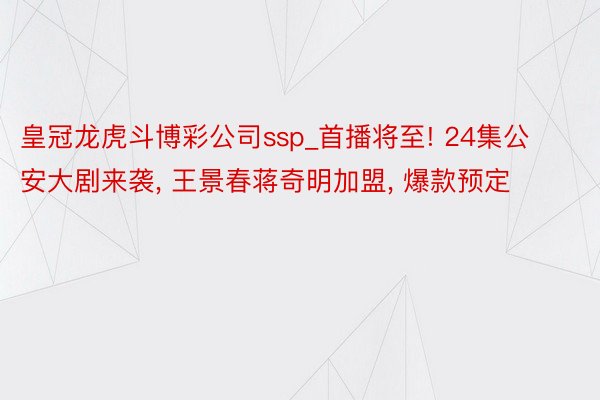 皇冠龙虎斗博彩公司ssp_首播将至! 24集公安大剧来袭, 王景春蒋奇明加盟, 爆款预定